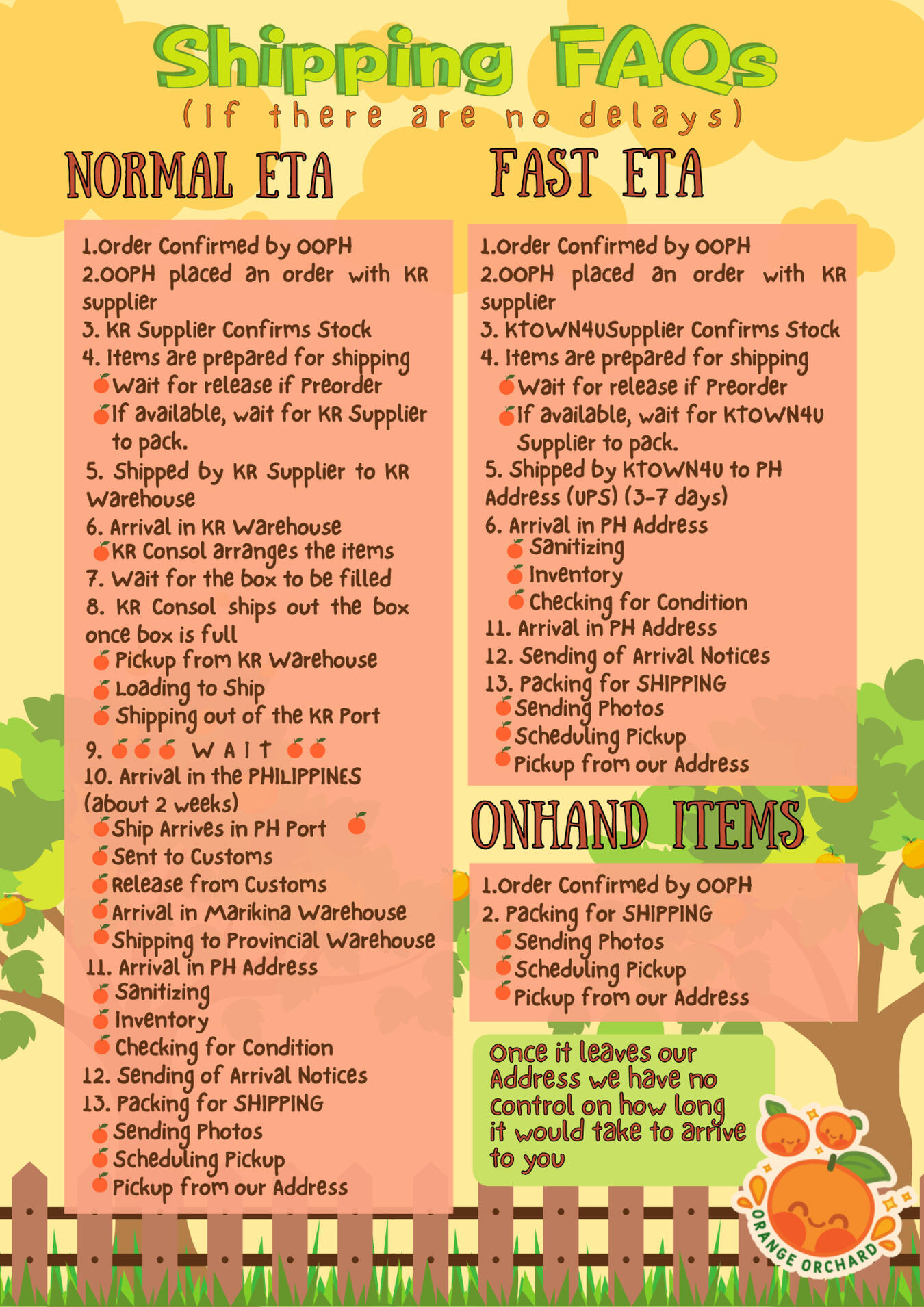 Shipping FAQs
(If there are no delays)

NORMAL ETA

1.Order Confirmed by OOPH
2.OOPH placed an order with KR supplier
3. KR Supplier Confirms Stock
4. Items are prepared for shipping
Wait for release if Preorder
If available, wait for KR Supplier to pack.
5. Shipped by KR Supplier to KR Warehouse
6. Arrival in KR Warehouse
KR Consol arranges the items
7. Wait for the box to be filled
8. KR Consol ships out the box once box is full
Pickup from KR Warehouse
Loading to Ship
Shipping out of the KR Port
9. W A I T
10. Arrival in the PHILIPPINES (about 2 weeks)
Ship Arrives in PH Port
Sent to Customs
Release from Customs
Arrival in Marikina Warehouse
Shipping to Provincial Warehouse
11. Arrival in PH Address
Sanitizing
Inventory
Checking for Condition
12. Sending of Arrival Notices
13. Packing for SHIPPING
Sending Photos
Scheduling Pickup
Pickup from our Address

FAST ETA

1.Order Confirmed by OOPH
2.OOPH placed an order with KR supplier
3. KTOWN4USupplier Confirms Stock
4. Items are prepared for shipping
Wait for release if Preorder
If available, wait for KTOWN4U Supplier to pack.
5. Shipped by KTOWN4U to PH Address (UPS) (3-7 days)
6. Arrival in PH Address
Sanitizing
Inventory
Checking for Condition
11. Arrival in PH Address
12. Sending of Arrival Notices
13. Packing for SHIPPING
Sending Photos
Scheduling Pickup
Pickup from our Address

ONHAND ITEMS

1.Order Confirmed by OOPH
2. Packing for SHIPPING
Sending Photos
Scheduling Pickup
Pickup from our Address

Once it leaves our Address we have no control on how long it would take to arrive to you

ORANGE ORCHARD